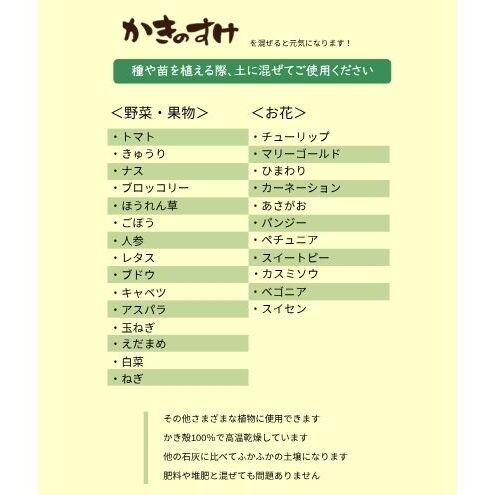 かきのすけ を混ぜると元気になります！

種や苗を植える際、土に混ぜてご使用ください

＜野菜・果物＞

・トマト
・きゅうり
・ナス
・ブロッコリー
・ほうれん草
・ごぼう
・人参
・レタス
・ブドウ
・キャベツ
・アスパラ
・玉ねぎ
・えだまめ
・白菜
・ねぎ

＜お花＞

・チューリップ
・マリーゴールド
・ひまわり
・カーネーション
・あさがお
・パンジー
・ペチュニア
・スイートピー
・カスミソウ
・ベゴニア
・スイセン

その他さまざまな植物に使用できます
かき殻100%で高温乾燥しています
他の石灰に比べてふかふかの土壌になります
肥料や堆肥と混ぜても問題ありません